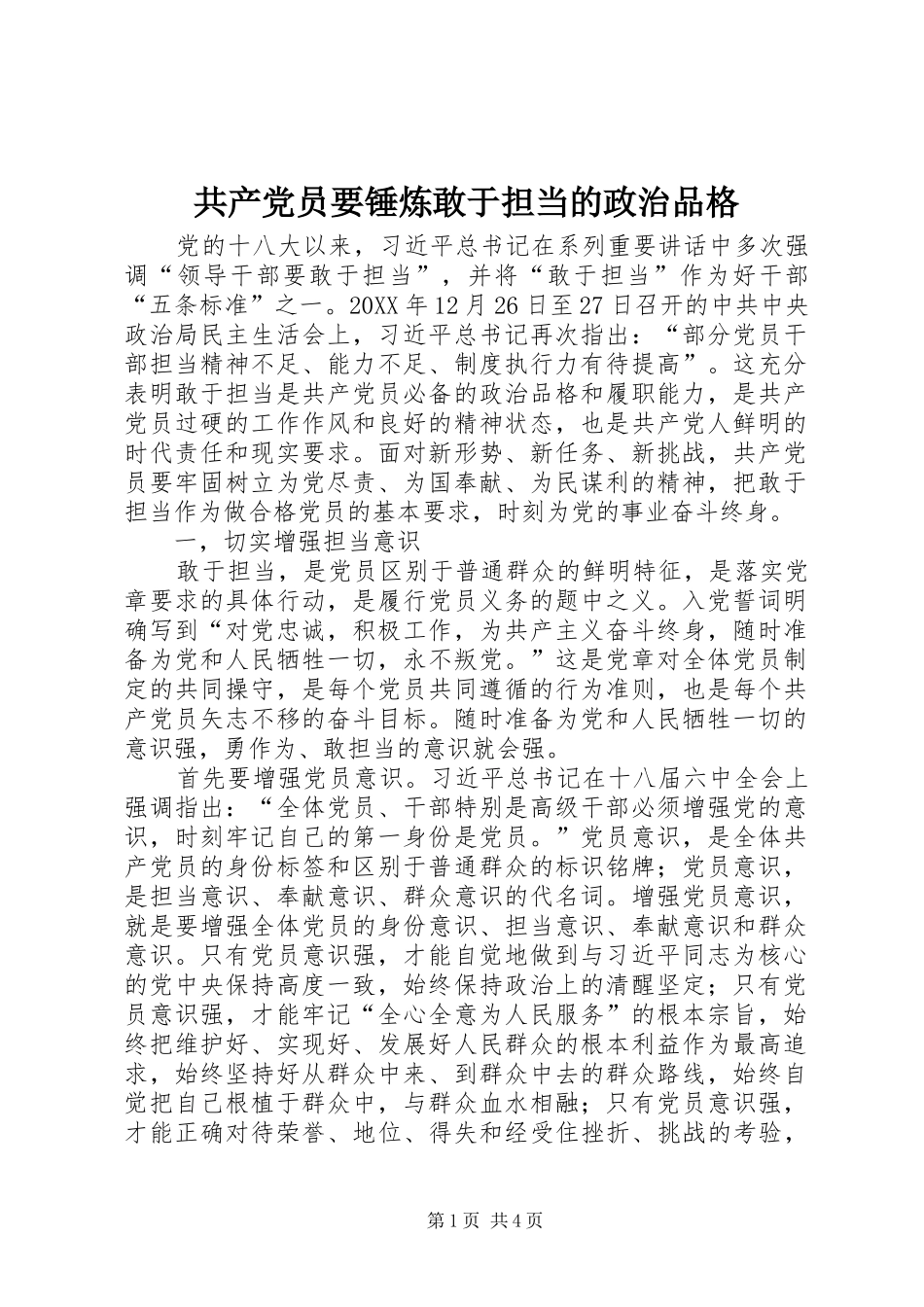 共产党员要锤炼敢于担当的政治品格

党的十八大以来，习近平总书记在系列重要讲话中多次强调“领导干部要敢于担当”，并将“敢于担当”作为好干部“五条标准”之一。20XX年12月26日至27日召开的中共中央政治局民主生活会上，习近平总书记再次指出：“部分党员干部担当精神不足、能力不足、制度执行力有待提高”。这充分表明敢于担当是共产党员必备的政治品格和履职能力，是共产党员过硬的工作作风和良好的精神状态，也是共产党人鲜明的时代责任和现实要求。面对新形势、新任务、新挑战，共产党员要牢固树立为党尽责、为国奉献、为民谋利的精神，把敢于担当作为做合格党员的基本要求，时刻为党的事业奋斗终身。

一，切实增强担当意识

敢于担当，是党员区别于普通群众的鲜明特征，是落实党章要求的具体行动，是履行党员义务的题中之义。入党誓词明确写到“对党忠诚，积极工作，为共产主义奋斗终身，随时准备为党和人民牺牲一切，永不叛党。”这是党章对全体党员制定的共同操守，是每个党员共同遵循的行为准则，也是每个共产党员矢志不移的奋斗目标。随时准备为党和人民牺牲一切的意识强，勇作为、敢担当的意识就会强。

首先要增强党员意识。习近平总书记在十八届六中全会上强调指出：“全体党员、干部特别是高级干部必须增强党的意识，时刻牢记自己的第一身份是党员。”党员意识，是全体共产党员的身份标签和区别于普通群众的标识铭牌；党员意识，是担当意识、奉献意识、群众意识的代名词。增强党员意识，就是要增强全体党员的身份意识、担当意识、奉献意识和群众意识。只有党员意识强，才能自觉地做到与习近平同志为核心的党中央保持高度一致，始终保持政治上的清醒坚定；只有党员意识强，才能牢记“全心全意为人民服务”的根本宗旨，始终把维护好、实现好、发展好人民群众的根本利益作为最高追求，始终坚持好从群众中来、到群众中去的群众路线，始终自觉把自己根植于群众中，与群众血水相融；只有党员意识强，才能正确对待荣誉、地位、得失和经受住挫折、挑战的考验，

第1页 共4页